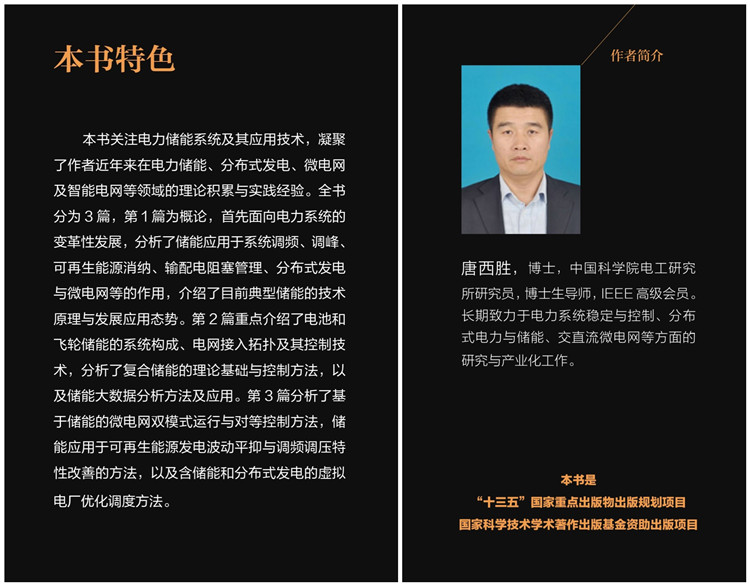 本书特色

本书关注电力储能系统及其应用技术，凝聚了作者近年来在电力储能、分布式发电、微电网及智能电网等领域的理论积累与实践经验。全书分为3篇，第1篇为概论，首先面向电力系统的变革性发展，分析了储能应用于系统调频、调峰、可再生能源消纳、输配电阻塞管理、分布式发电与微电网等的作用，介绍了目前典型储能的技术原理与发展应用态势。第2篇重点介绍了电池和飞轮储能的系统构成、电网接入拓扑及其控制技术，分析了复合储能的理论基础与控制方法，以及储能大数据分析方法及应用。第3篇分析了基于储能的微电网双模式运行与对等控制方法，储能应用于可再生能源发电波动平抑与调频调压特性改善的方法，以及含储能和分布式发电的虚拟电厂优化调度方法。

作者简介

唐西胜，博士，中国科学院电工研究所研究员，博士生导师，IEEE高级会员。长期致力于电力系统稳定与控制、分布式电力与储能、交直流微电网等方面的研究与产业化工作。

本书是
“十三五”国家重点出版物出版规划项目
国家科学技术学术著作出版基金资助出版项目